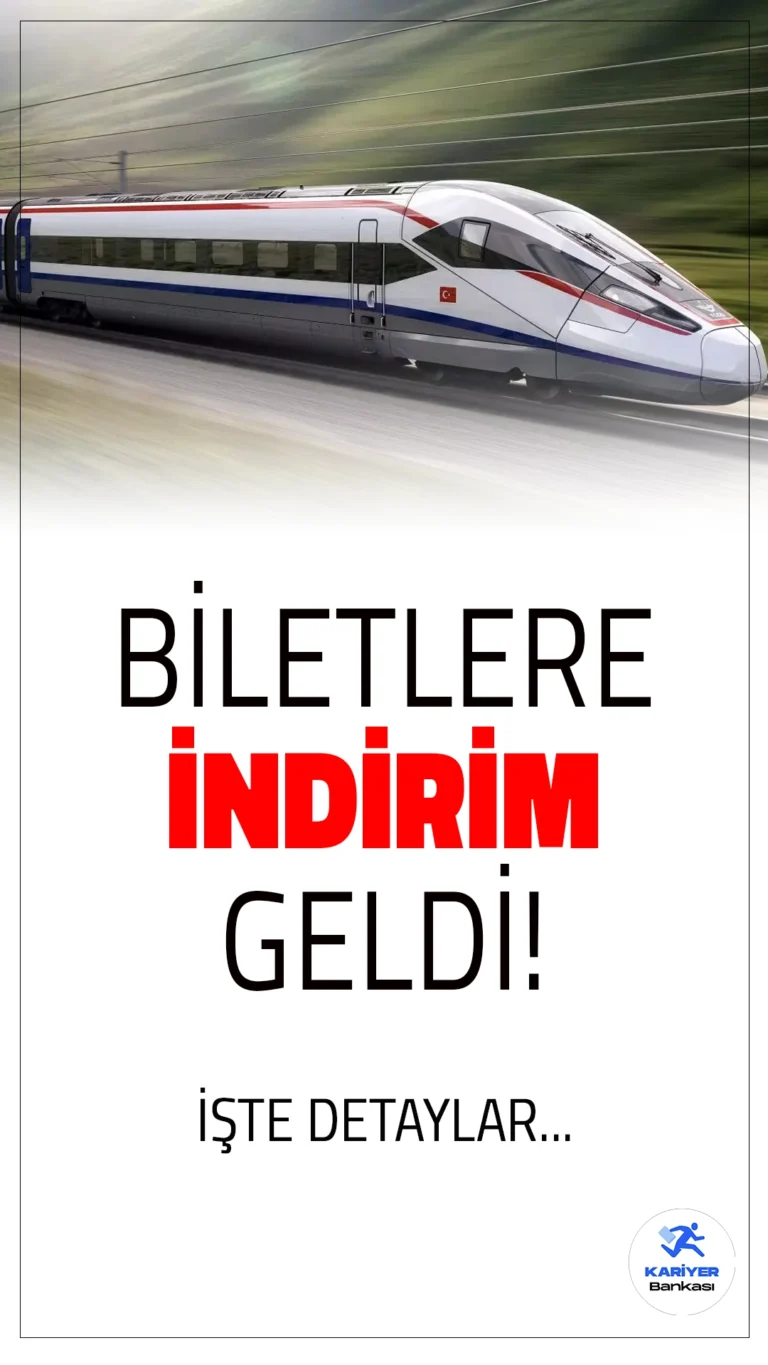 BİLETLERE
İNDİRİM
GELDİ!

İŞTE DETAYLAR...

KARİYER
Bankası